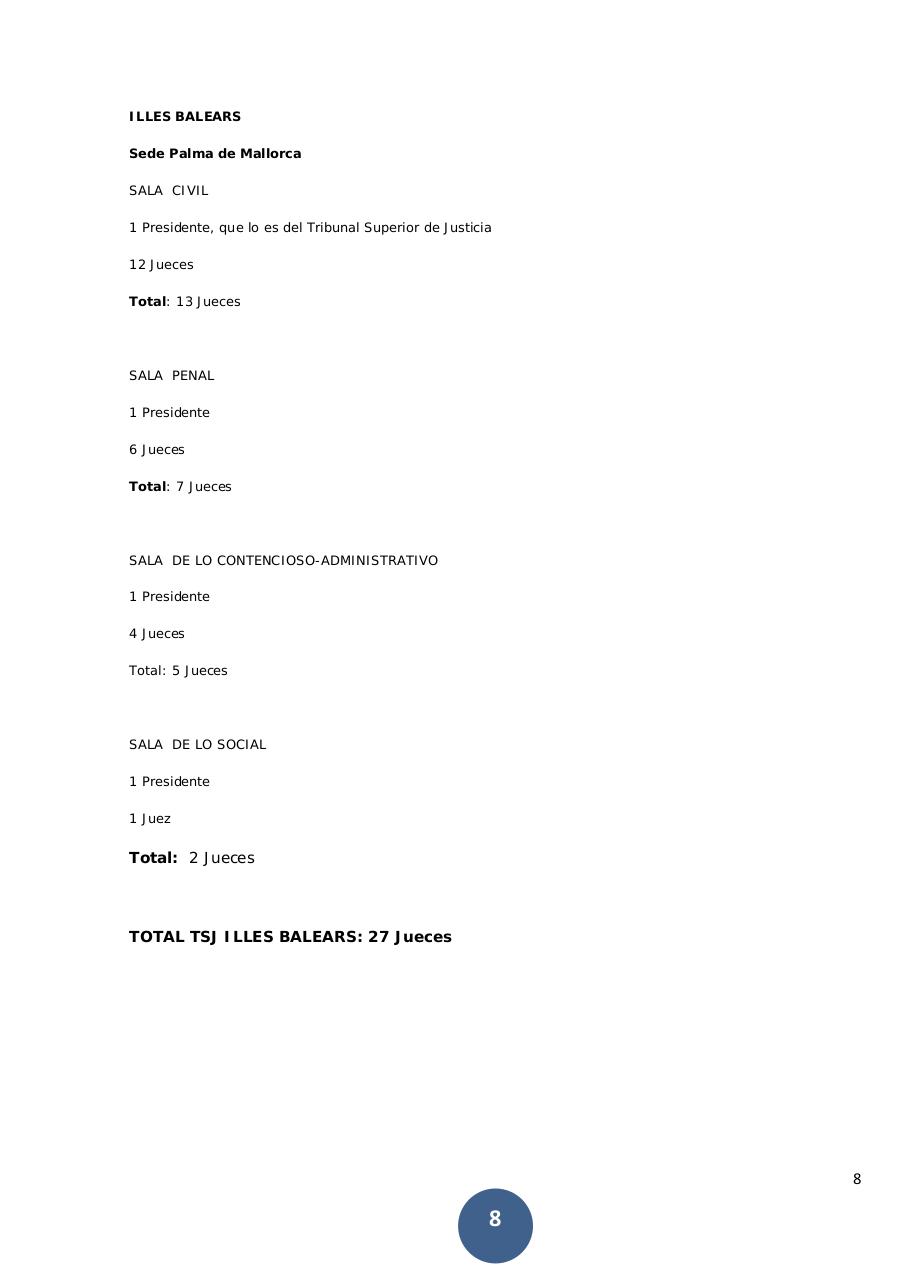 ILLES BALEARS

Sede Palma de Mallorca

SALA CIVIL

1 Presidente, que lo es del Tribunal Superior de Justicia

12 Jueces

Total: 13 Jueces

SALA PENAL

1 Presidente

6 Jueces

Total: 7 Jueces

SALA DE LO CONTENCIOSO-ADMINISTRATIVO

1 Presidente

4 Jueces

Total: 5 Jueces

SALA DE LO SOCIAL

1 Presidente

1 Juez

Total: 2 Jueces

TOTAL TSJ ILLES BALEARS: 27 Jueces

8

8